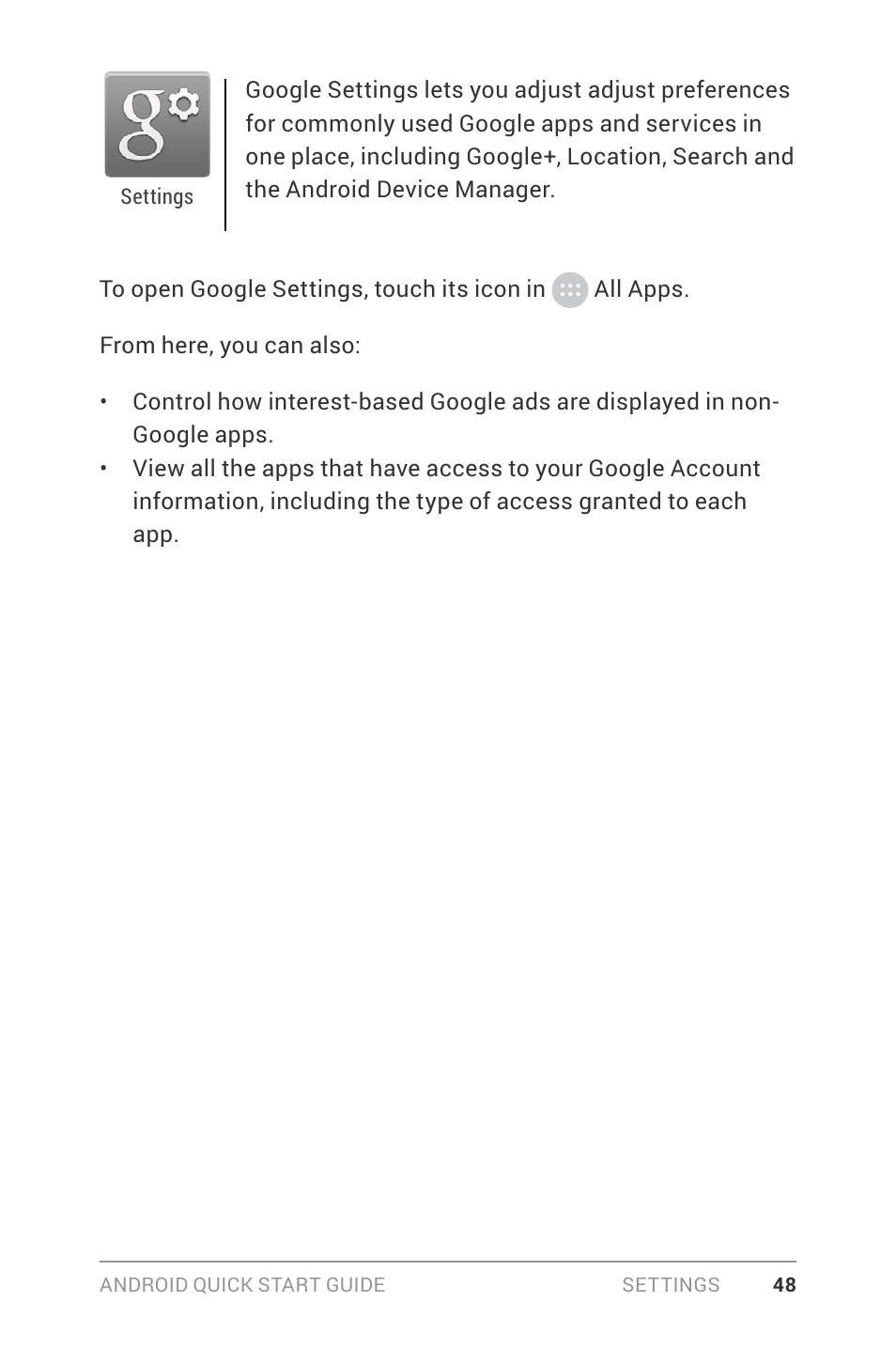 Settings

Google Settings lets you adjust adjust preferences for commonly used Google apps and services in one place, including Google+, Location, Search and the Android Device Manager.

To open Google Settings, touch its icon in All Apps.

From here, you can also:

• Control how interest-based Google ads are displayed in non-Google apps.
• View all the apps that have access to your Google Account information, including the type of access granted to each app.

ANDROID QUICK START GUIDE SETTINGS 48